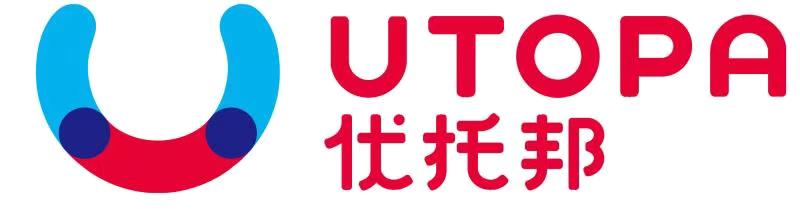 UTOPA
优托邦